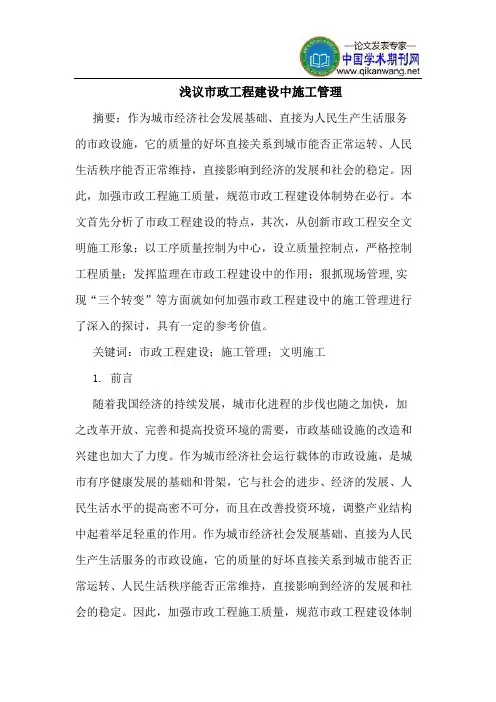 —论文发表专家—
中国学术期刊网
www.qikanwang.net

浅议市政工程建设中施工管理

摘要：作为城市经济社会发展基础、直接为人民生产生活服务的市政设施，它的质量的好坏直接关系到城市能否正常运转、人民生活秩序能否正常维持，直接影响到经济的发展和社会的稳定。因此，加强市政工程施工质量，规范市政工程建设体制势在必行。本文首先分析了市政工程建设的特点，其次，从创新市政工程安全文明施工形象；以工序质量控制为中心，设立质量控制点，严格控制工程质量；发挥监理在市政工程建设中的作用；狠抓现场管理，实现“三个转变”等方面就如何加强市政工程建设中的施工管理进行了深入的探讨，具有一定的参考价值。

关键词：市政工程建设；施工管理；文明施工

1. 前言

随着我国经济的持续发展，城市化进程的步伐也随之加快，加之改革开放、完善和提高投资环境的需要，市政基础设施的改造和兴建也加大了力度。作为城市经济社会运行载体的市政设施，是城市有序健康发展的基础和骨架，它与社会的进步、经济的发展、人民生活水平的提高密不可分，而且在改善投资环境，调整产业结构中起着举足轻重的作用。作为城市经济社会发展基础、直接为人民生产生活服务的市政设施，它的质量的好坏直接关系到城市能否正常运转、人民生活秩序能否正常维持，直接影响到经济的发展和社会的稳定。因此，加强市政工程施工质量，规范市政工程建设体制